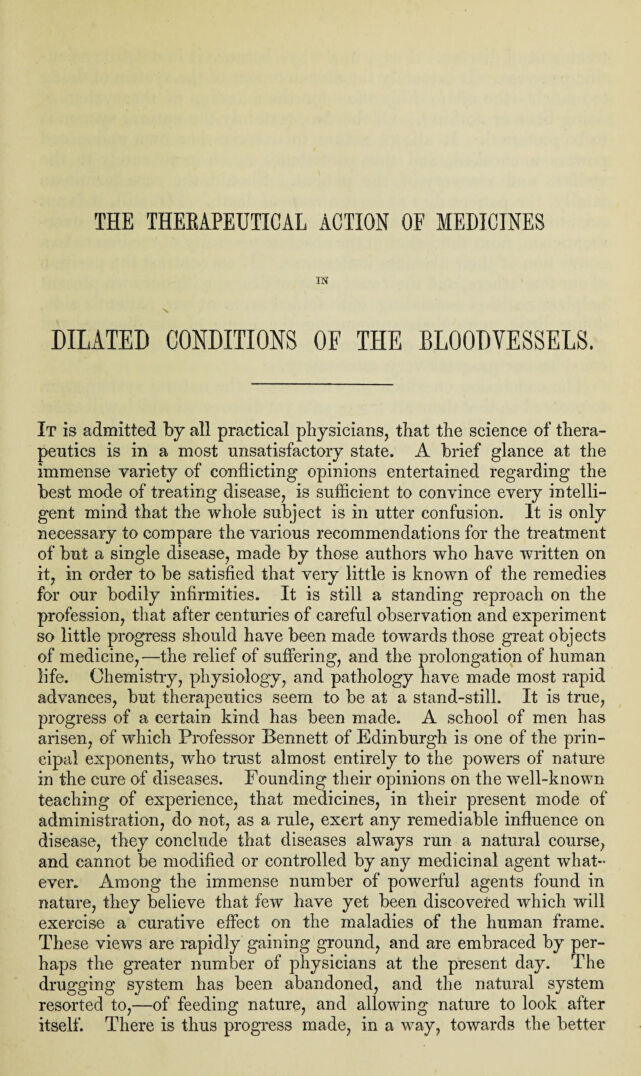 THE THERAPEUTICAL ACTION OF MEDICINES

IN

DILATED CONDITIONS OF THE BLOODVESSELS.

It is admitted by all practical physicians, that the science of therapeutics is in a most unsatisfactory state. A brief glance at the immense variety of conflicting opinions entertained regarding the best mode of treating disease, is sufficient to convince every intelligent mind that the whole subject is in utter confusion. It is only necessary to compare the various recommendations for the treatment of but a single disease, made by those authors who have written on it, in order to be satisfied that very little is known of the remedies for our bodily infirmities. It is still a standing reproach on the profession, that after centuries of careful observation and experiment so little progress should have been made towards those great objects of medicine,—the relief of suffering, and the prolongation of human life. Chemistry, physiology, and pathology have made most rapid advances, but therapeutics seem to be at a stand-still. It is true, progress of a certain kind has been made. A school of men has arisen, of which Professor Bennett of Edinburgh is one of the principal exponents, who trust almost entirely to the powers of nature in the cure of diseases. Founding their opinions on the well-known teaching of experience, that medicines, in their present mode of administration, do not, as a rule, exert any remediable influence on disease, they conclude that diseases always run a natural course, and cannot be modified or controlled by any medicinal agent whatever. Among the immense number of powerful agents found in nature, they believe that few have yet been discovered which will exercise a curative effect on the maladies of the human frame. These views are rapidly gaining ground, and are embraced by perhaps the greater number of physicians at the present day. The drugging system has been abandoned, and the natural system resorted to,—of feeding nature, and allowing nature to look after itself. There is thus progress made, in a way, towards the better